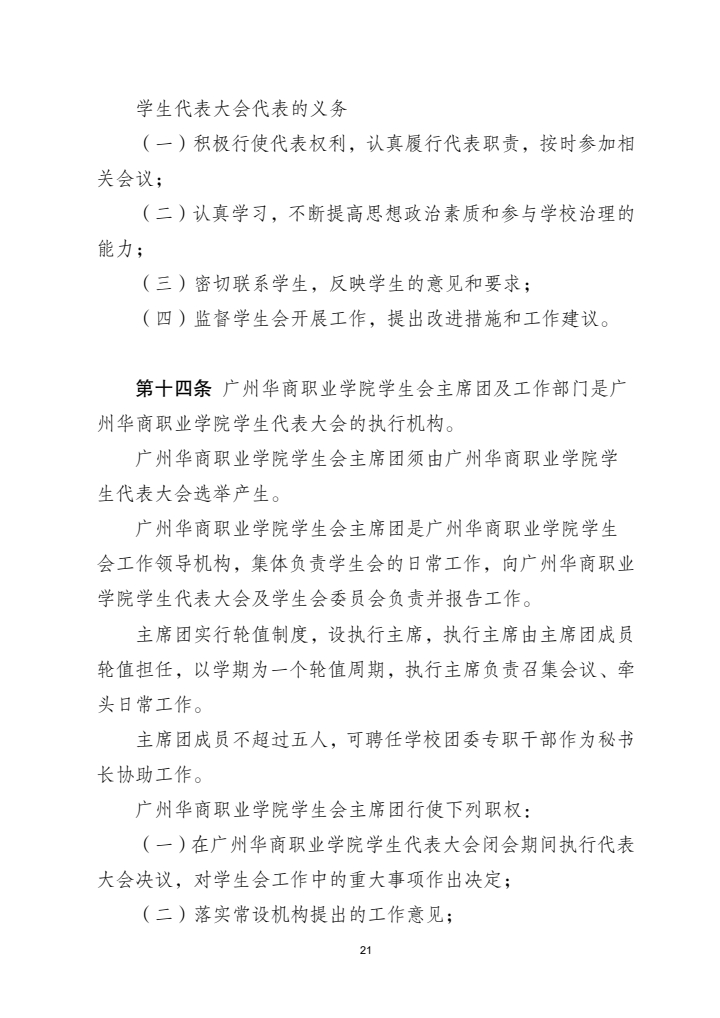 学生代表大会代表的义务

（一）积极行使代表权利，认真履行代表职责，按时参加相关会议；

（二）认真学习，不断提高思想政治素质和参与学校治理的能力；

（三）密切联系学生，反映学生的意见和要求；

（四）监督学生会开展工作，提出改进措施和工作建议。

第十四条 广州华商职业学院学生会主席团及工作部门是广州华商职业学院学生代表大会的执行机构。

广州华商职业学院学生会主席团须由广州华商职业学院学生代表大会选举产生。

广州华商职业学院学生会主席团是广州华商职业学院学生会工作领导机构，集体负责学生会的日常工作，向广州华商职业学院学生代表大会及学生会委员会负责并报告工作。

主席团实行轮值制度，设执行主席，执行主席由主席团成员轮值担任，以学期为一个轮值周期，执行主席负责召集会议、牵头日常工作。

主席团成员不超过五人，可聘任学校团委专职干部作为秘书长协助工作。

广州华商职业学院学生会主席团行使下列职权：

（一）在广州华商职业学院学生代表大会闭会期间执行代表大会决议，对学生会工作中的重大事项作出决定；

（二）落实常设机构提出的工作意见；

21